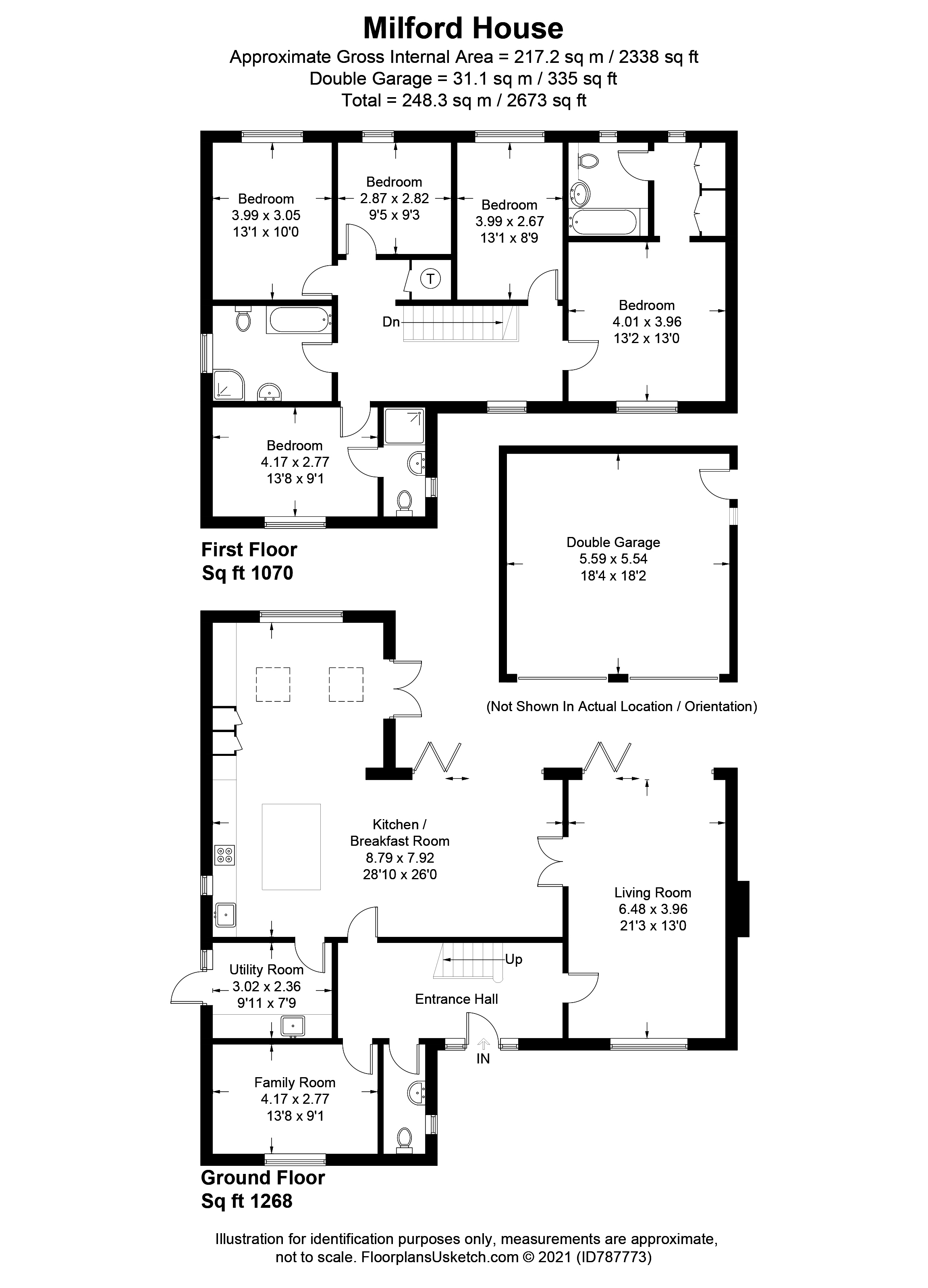 Milford House
Approximate Gross Internal Area = 217.2 sq m / 2338 sq ft
Double Garage = 31.1 sq m / 335 sq ft
Total = 248.3 sq m / 2673 sq ft

Bedroom
3.99 x 3.05
13'1 x 10'0

Bedroom
2.87 x 2.82
9'5 x 9'3

Bedroom
3.99 x 2.67
13'1 x 8'9

T

Dn

Bedroom
4.01 x 3.96
13'2 x 13'0

Bedroom
4.17 x 2.77
13'8 x 9'1

First Floor
Sq ft 1070

Double Garage
5.59 x 5.54
18'4 x 18'2

(Not Shown In Actual Location / Orientation)

Kitchen /
Breakfast Room
8.79 x 7.92
28'10 x 26'0

Living Room
6.48 x 3.96
21'3 x 13'0

Utility Room
3.02 x 2.36
9'11 x 7'9

Up

Entrance Hall

IN

Family Room
4.17 x 2.77
13'8 x 9'1

Ground Floor
Sq ft 1268

Illustration for identification purposes only, measurements are approximate, not to scale. FloorplansUsketch.com © 2021 (ID787773)